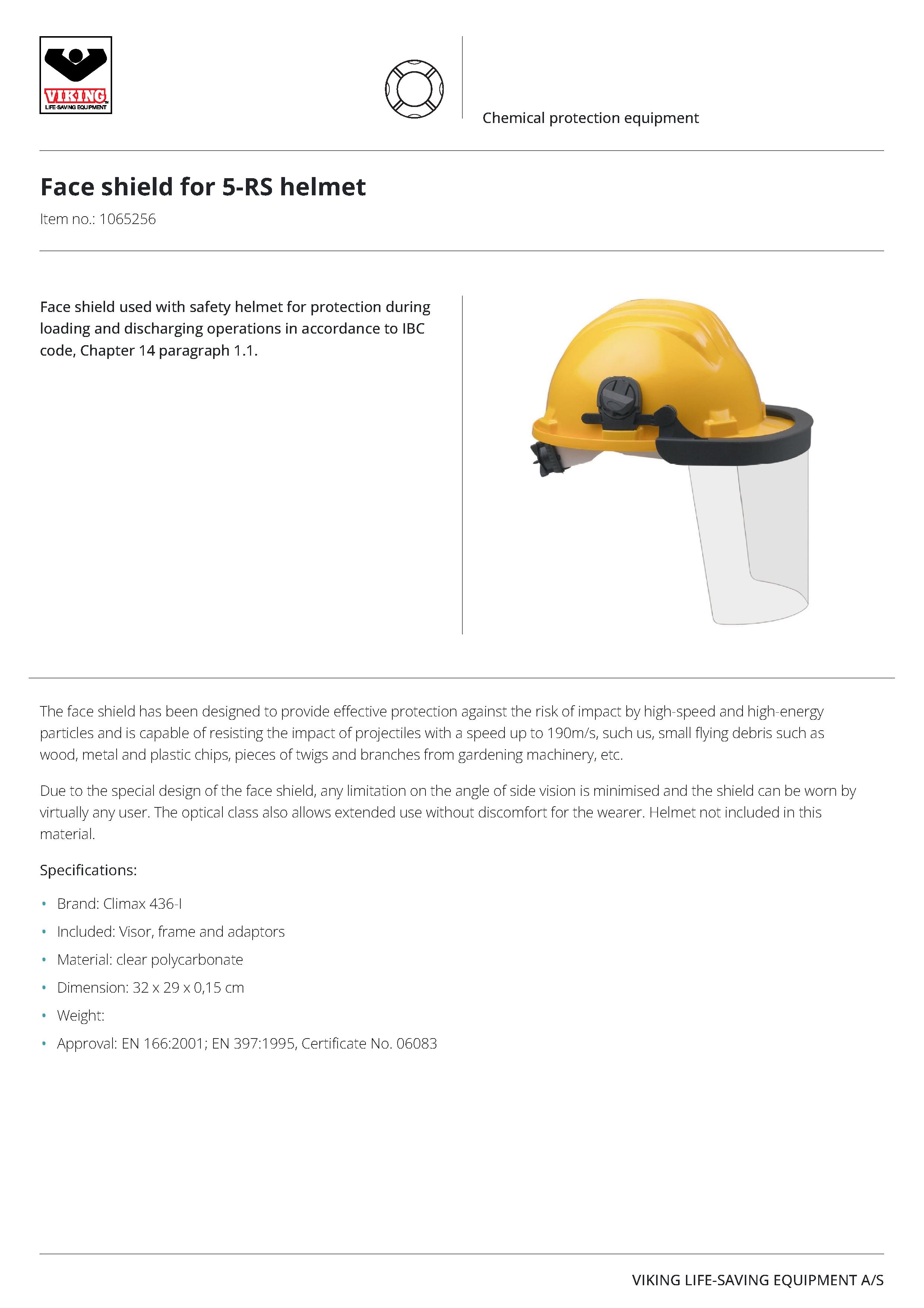 VIKING
LIFE-SAVING EQUIPMENT

Chemical protection equipment

Face shield for 5-RS helmet

Item no.: 1065256

Face shield used with safety helmet for protection during loading and discharging operations in accordance to IBC code, Chapter 14 paragraph 1.1.

The face shield has been designed to provide effective protection against the risk of impact by high-speed and high-energy particles and is capable of resisting the impact of projectiles with a speed up to 190m/s, such us, small flying debris such as wood, metal and plastic chips, pieces of twigs and branches from gardening machinery, etc.

Due to the special design of the face shield, any limitation on the angle of side vision is minimised and the shield can be worn by virtually any user. The optical class also allows extended use without discomfort for the wearer. Helmet not included in this material.

Specifications:

• Brand: Climax 436-I
• Included: Visor, frame and adaptors
• Material: clear polycarbonate
• Dimension: 32 x 29 x 0,15 cm
• Weight:
• Approval: EN 166:2001; EN 397:1995, Certificate No. 06083

VIKING LIFE-SAVING EQUIPMENT A/S